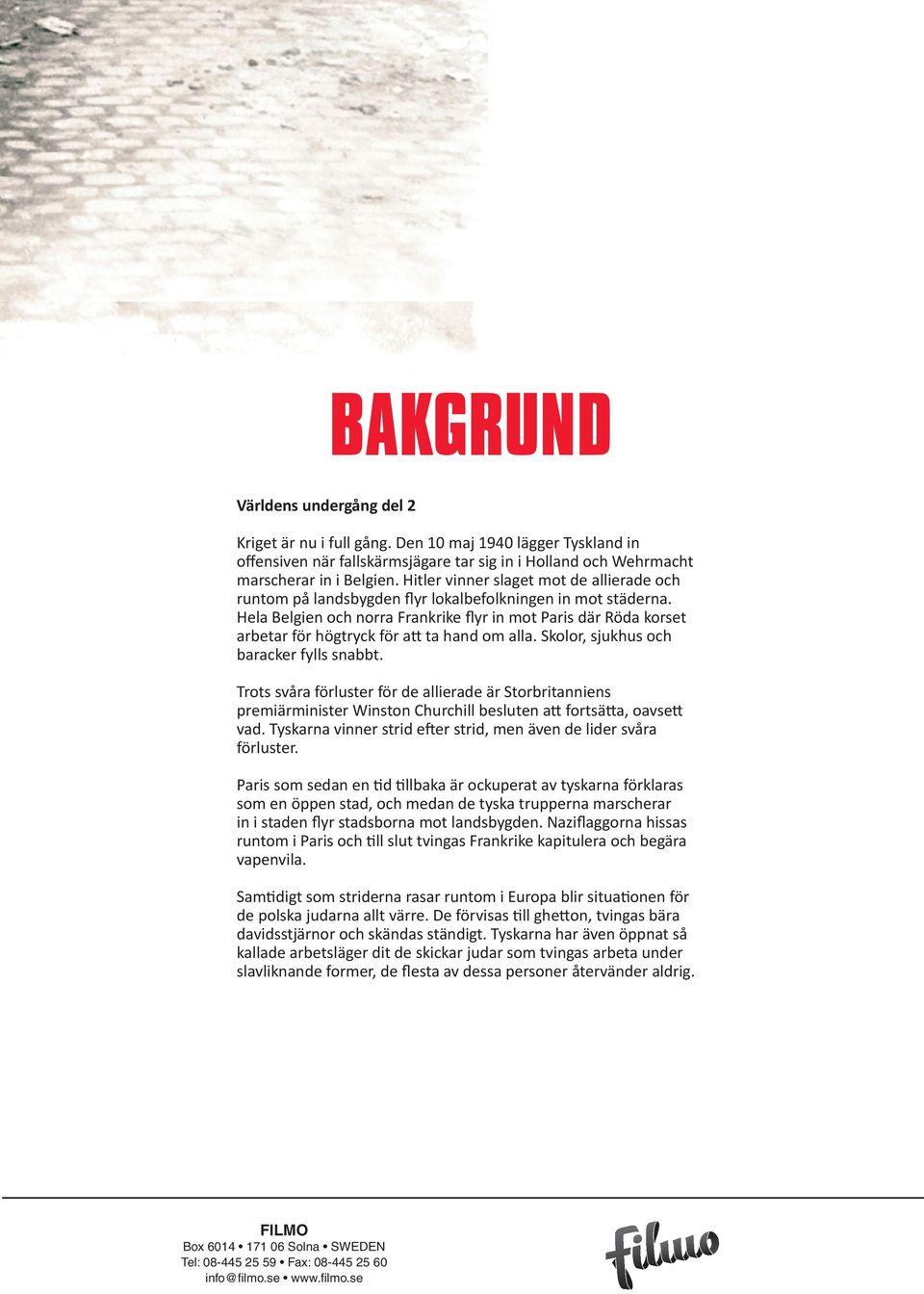 BAKGRUND

Världens undergång del 2

Kriget är nu i full gång. Den 10 maj 1940 lägger Tyskland in offensiven när fallskärmsjägare tar sig in i Holland och Wehrmacht marscherar in i Belgien. Hitler vinner slaget mot de allierade och runtom på landsbygden flyr lokalbefolkningen in mot städerna. Hela Belgien och norra Frankrike flyr in mot Paris där Röda korset arbetar för högtryck för att ta hand om alla. Skolor, sjukhus och baracker fylls snabbt.

Trots svåra förluster för de allierade är Storbritanniens premiärminister Winston Churchill besluten att fortsätta, oavsett vad. Tyskarna vinner strid efter strid, men även de lider svåra förluster.

Paris som sedan en tid tillbaka är ockuperat av tyskarna förklaras som en öppen stad, och medan de tyska trupperna marscherar in i staden flyr stadsborna mot landsbygden. Naziflaggorna hissas runtom i Paris och till slut tvingas Frankrike kapitulera och begära vapenvila.

Samtidigt som striderna rasar runtom i Europa blir situationen för de polska judarna allt värre. De förvisas till ghetton, tvingas bära davidsstjärnor och skändas ständigt. Tyskarna har även öppnat så kallade arbetsläger dit de skickar judar som tvingas arbeta under slavliknande former, de flesta av dessa personer återvänder aldrig.

FILMO
Box 6014 • 171 06 Solna • SWEDEN
Tel: 08-445 25 59 • Fax: 08-445 25 60
info@filmo.se • www.filmo.se

filmo